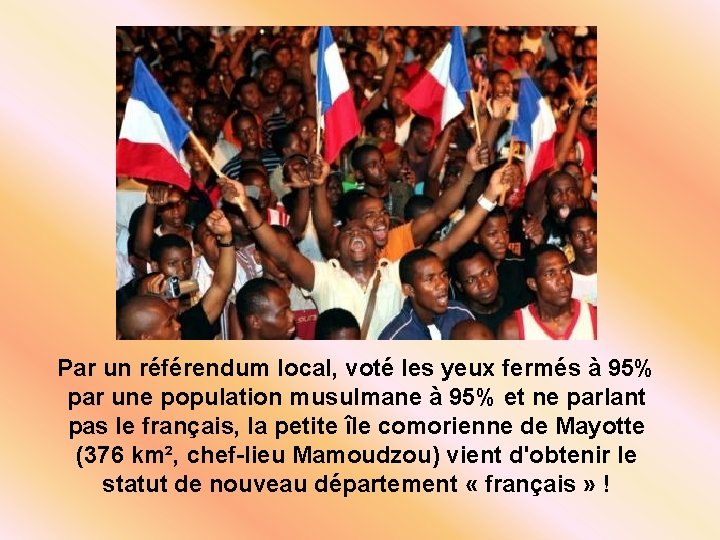 Par un référendum local, voté les yeux fermés à 95% par une population musulmane à 95% et ne parlant pas le français, la petite île comorienne de Mayotte (376 km², chef-lieu Mamoudzou) vient d'obtenir le statut de nouveau département « français » !